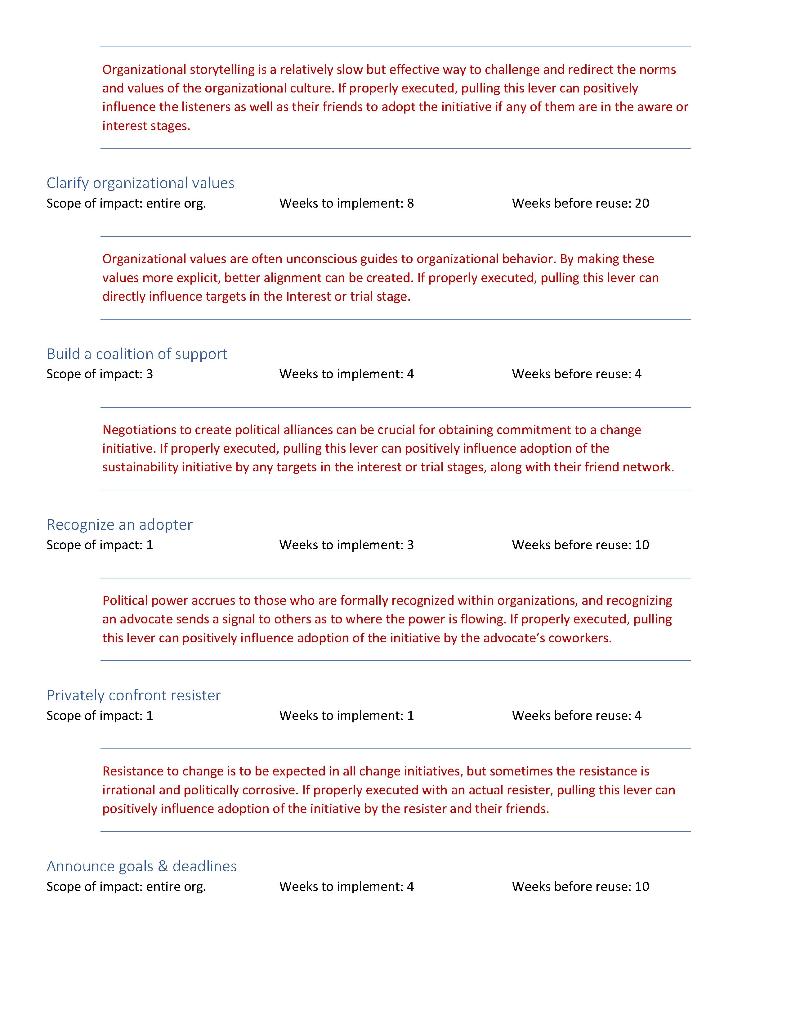 Organizational storytelling is a relatively slow but effective way to challenge and redirect the norms and values of the organizational culture. If properly executed, pulling this lever can positively influence the listeners as well as their friends to adopt the initiative if any of them are in the aware or interest stages.

Clarify organizational values
Scope of impact: entire org. Weeks to implement: 8 Weeks before reuse: 20

Organizational values are often unconscious guides to organizational behavior. By making these values more explicit, better alignment can be created. If properly executed, pulling this lever can directly influence targets in the Interest or trial stage.

Build a coalition of support
Scope of impact: 3 Weeks to implement: 4 Weeks before reuse: 4

Negotiations to create political alliances can be crucial for obtaining commitment to a change initiative. If properly executed, pulling this lever can positively influence adoption of the sustainability initiative by any targets in the interest or trial stages, along with their friend network.

Recognize an adopter
Scope of impact: 1 Weeks to implement: 3 Weeks before reuse: 10

Political power accrues to those who are formally recognized within organizations, and recognizing an advocate sends a signal to others as to where the power is flowing. If properly executed, pulling this lever can positively influence adoption of the initiative by the advocate's coworkers.

Privately confront resister
Scope of impact: 1 Weeks to implement: 1 Weeks before reuse: 4

Resistance to change is to be expected in all change initiatives, but sometimes the resistance is irrational and politically corrosive. If properly executed with an actual resister, pulling this lever can positively influence adoption of the initiative by the resister and their friends.

Announce goals & deadlines
Scope of impact: entire org. Weeks to implement: 4 Weeks before reuse: 10